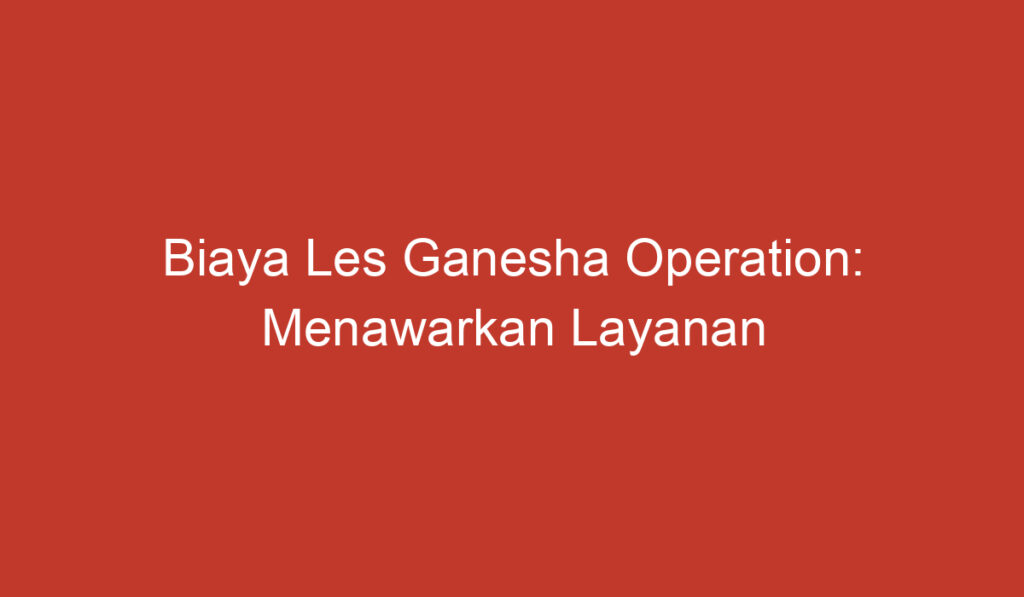 Biaya Les Ganesha Operation: Menawarkan Layanan